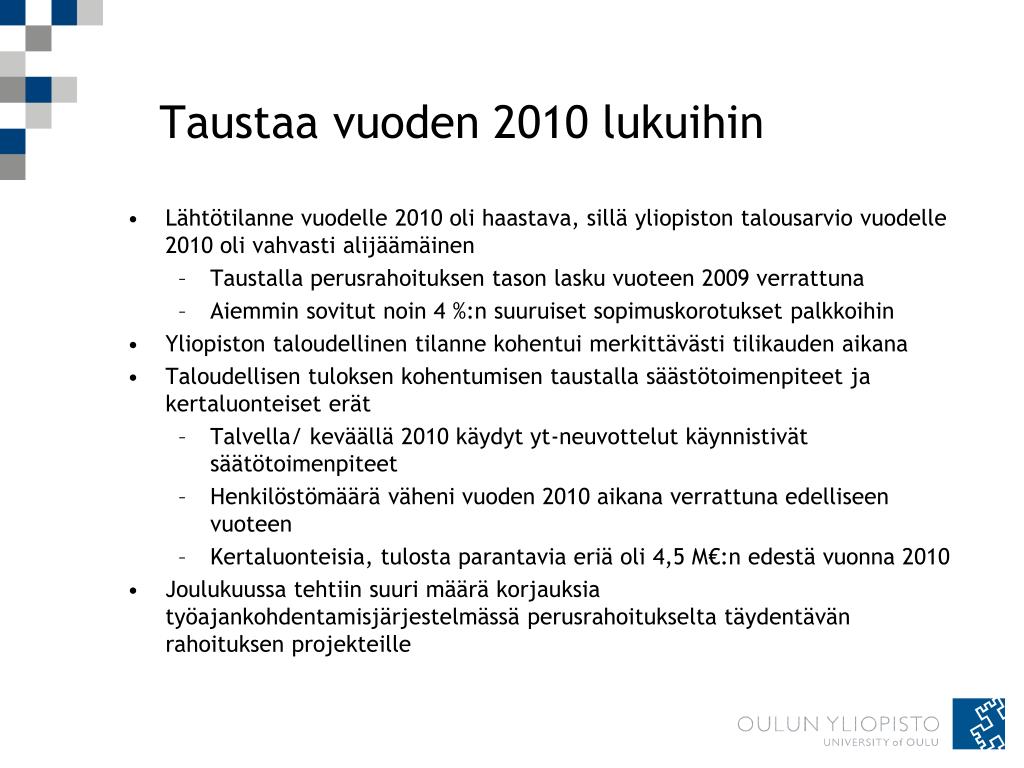 Taustaa vuoden 2010 lukuihin

• Lähtötilanne vuodelle 2010 oli haastava, sillä yliopiston talousarvio vuodelle 2010 oli vahvasti alijäämäinen
– Taustalla perusrahoituksen tason lasku vuoteen 2009 verrattuna
– Aiemmin sovitut noin 4 %:n suuruiset sopimuskorotukset palkkoihin
• Yliopiston taloudellinen tilanne kohentui merkittävästi tilikauden aikana
• Taloudellisen tuloksen kohentumisen taustalla säästötoimenpiteet ja kertaluonteiset erät
– Talvella/ keväällä 2010 käydyt yt-neuvottelut käynnistivät säätötoimenpiteet
– Henkilöstömäärä väheni vuoden 2010 aikana verrattuna edelliseen vuoteen
– Kertaluonteisia, tulosta parantavia eriä oli 4,5 M€:n edestä vuonna 2010
• Joulukuussa tehtiin suuri määrä korjauksia työajankohdentamisjärjestelmässä perusrahoitukselta täydentävän rahoituksen projekteille

OULUN YLIOPISTO
UNIVERSITY of OULU